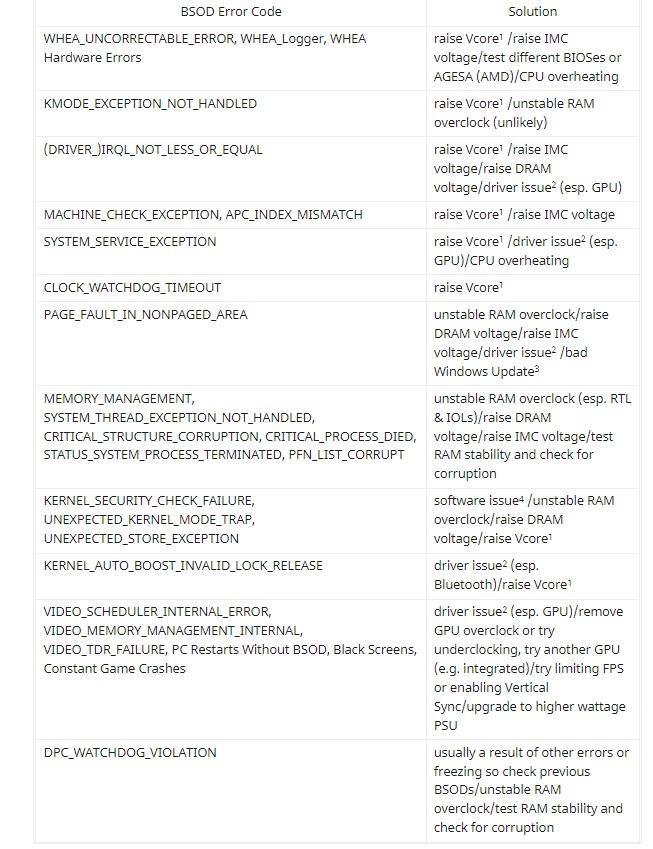 | BSOD Error Code | Solution |
|---|---|
| WHEA_UNCORRECTABLE_ERROR, WHEA_Logger, WHEA Hardware Errors | raise Vcore¹ /raise IMC voltage/test different BIOSes or AGESA (AMD)/CPU overheating |
| KMODE_EXCEPTION_NOT_HANDLED | raise Vcore¹ /unstable RAM overclock (unlikely) |
| (DRIVER_)IRQL_NOT_LESS_OR_EQUAL | raise Vcore¹ /raise IMC voltage/raise DRAM voltage/driver issue² (esp. GPU) |
| MACHINE_CHECK_EXCEPTION, APC_INDEX_MISMATCH | raise Vcore¹ /raise IMC voltage |
| SYSTEM_SERVICE_EXCEPTION | raise Vcore¹ /driver issue² (esp. GPU)/CPU overheating |
| CLOCK_WATCHDOG_TIMEOUT | raise Vcore¹ |
| PAGE_FAULT_IN_NONPAGED_AREA | unstable RAM overclock/raise DRAM voltage/raise IMC voltage/driver issue² /bad Windows Update³ |
| MEMORY_MANAGEMENT, SYSTEM_THREAD_EXCEPTION_NOT_HANDLED, CRITICAL_STRUCTURE_CORRUPTION, CRITICAL_PROCESS_DIED, STATUS_SYSTEM_PROCESS_TERMINATED, PFN_LIST_CORRUPT | unstable RAM overclock (esp. RTL & IOLs)/raise DRAM voltage/raise IMC voltage/test RAM stability and check for corruption |
| KERNEL_SECURITY_CHECK_FAILURE, UNEXPECTED_KERNEL_MODE_TRAP, UNEXPECTED_STORE_EXCEPTION | software issue⁴ /unstable RAM overclock/raise DRAM voltage/raise Vcore¹ |
| KERNEL_AUTO_BOOST_INVALID_LOCK_RELEASE | driver issue² (esp. Bluetooth)/raise Vcore¹ |
| VIDEO_SCHEDULER_INTERNAL_ERROR, VIDEO_MEMORY_MANAGEMENT_INTERNAL, VIDEO_TDR_FAILURE, PC Restarts Without BSOD, Black Screens, Constant Game Crashes | driver issue² (esp. GPU)/remove GPU overclock or try underclocking, try another GPU (e.g. integrated)/try limiting FPS or enabling Vertical Sync/upgrade to higher wattage PSU |
| DPC_WATCHDOG_VIOLATION | usually a result of other errors or freezing so check previous BSODs/unstable RAM overclock/test RAM stability and check for corruption |